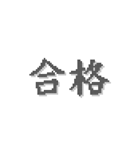 合格